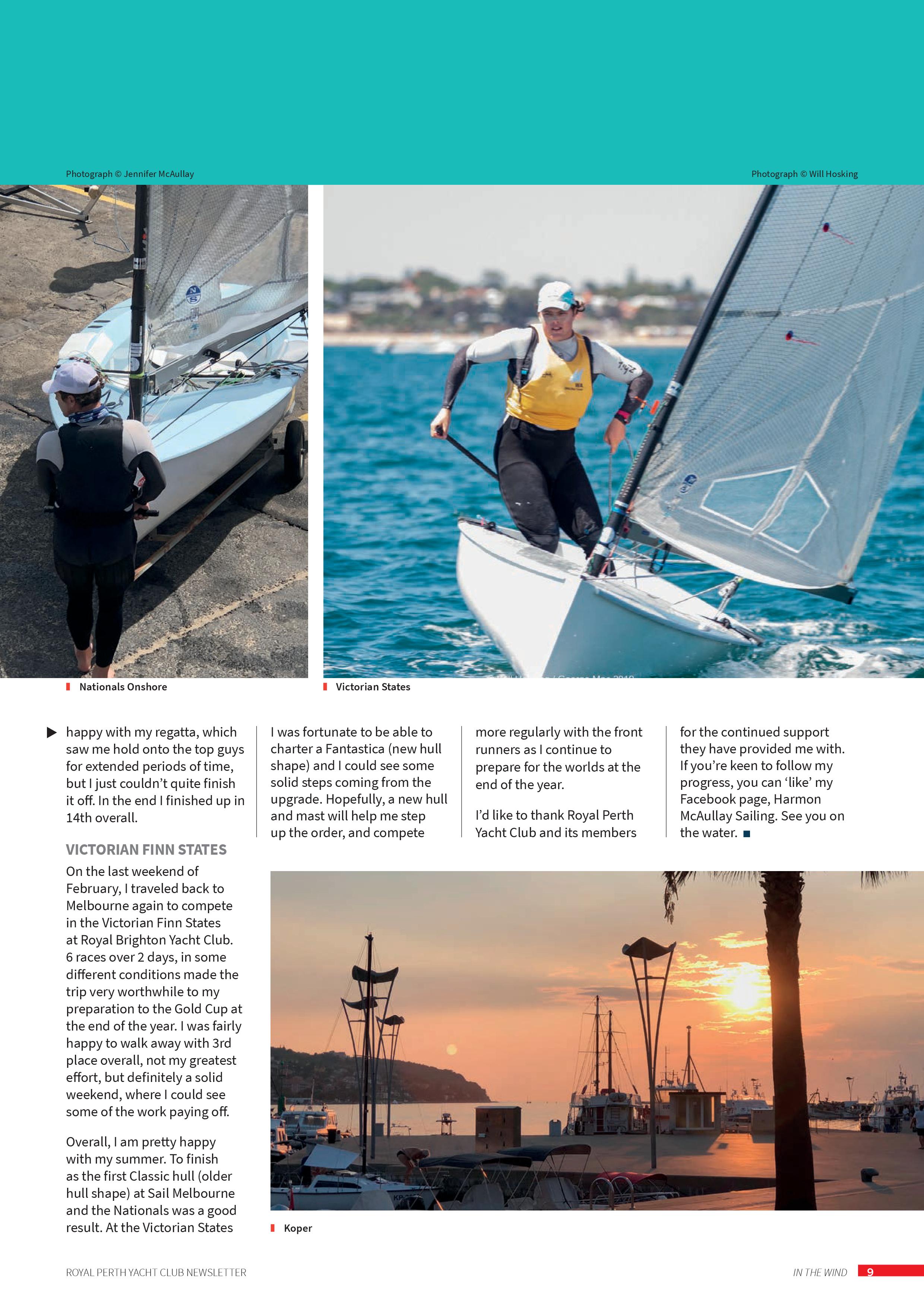 Photograph © Jennifer McAullay

Photograph © Will Hosking

Nationals Onshore

Victorian States

happy with my regatta, which saw me hold onto the top guys for extended periods of time, but I just couldn't quite finish it off. In the end I finished up in 14th overall.

VICTORIAN FINN STATES

On the last weekend of February, I traveled back to Melbourne again to compete in the Victorian Finn States at Royal Brighton Yacht Club. 6 races over 2 days, in some different conditions made the trip very worthwhile to my preparation to the Gold Cup at the end of the year. I was fairly happy to walk away with 3rd place overall, not my greatest effort, but definitely a solid weekend, where I could see some of the work paying off.

Overall, I am pretty happy with my summer. To finish as the first Classic hull (older hull shape) at Sail Melbourne and the Nationals was a good result. At the Victorian States I was fortunate to be able to charter a Fantastica (new hull shape) and I could see some solid steps coming from the upgrade. Hopefully, a new hull and mast will help me step up the order, and compete more regularly with the front runners as I continue to prepare for the worlds at the end of the year.

I'd like to thank Royal Perth Yacht Club and its members for the continued support they have provided me with. If you're keen to follow my progress, you can 'like' my Facebook page, Harmon McAullay Sailing. See you on the water.

Koper

ROYAL PERTH YACHT CLUB NEWSLETTER

IN THE WIND 9